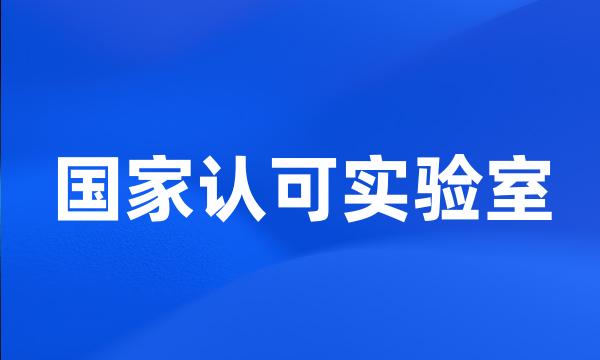 国家认可实验室